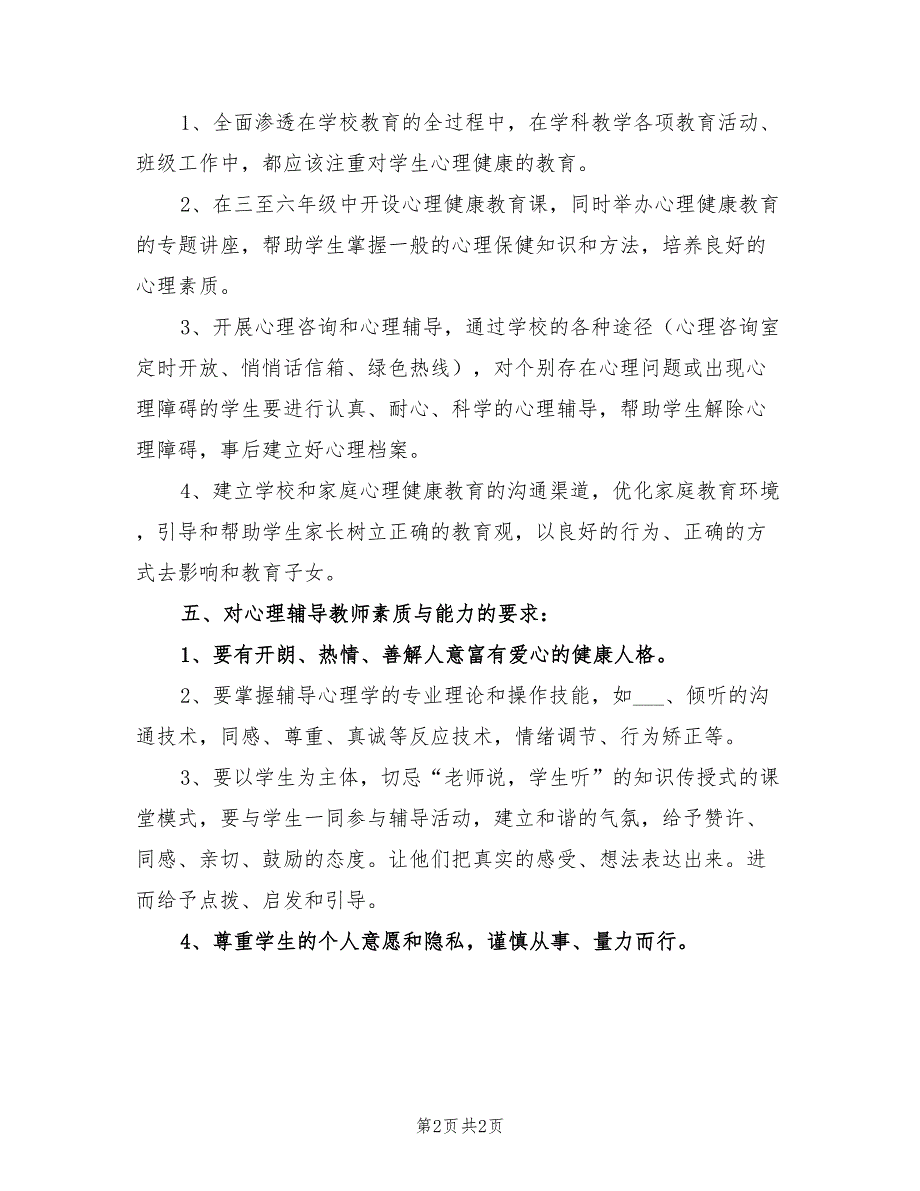 1、全面渗透在学校教育的全过程中，在学科教学各项教育活动、班级工作中，都应该注重对学生心理健康的教育。

2、在三至六年级中开设心理健康教育课，同时举办心理健康教育的专题讲座，帮助学生掌握一般的心理保健知识和方法，培养良好的心理素质。

3、开展心理咨询和心理辅导，通过学校的各种途径（心理咨询室定时开放、悄悄话信箱、绿色热线），对个别存在心理问题或出现心理障碍的学生要进行认真、耐心、科学的心理辅导，帮助学生解除心理障碍，事后建立好心理档案。

4、建立学校和家庭心理健康教育的沟通渠道，优化家庭教育环境，引导和帮助学生家长树立正确的教育观，以良好的行为、正确的方式去影响和教育子女。

五、对心理辅导教师素质与能力的要求：

1、要有开朗、热情、善解人意富有爱心的健康人格。

2、要掌握辅导心理学的专业理论和操作技能，如___、倾听的沟通技术，同感、尊重、真诚等反应技术，情绪调节、行为矫正等。

3、要以学生为主体，切忌“老师说，学生听”的知识传授式的课堂模式，要与学生一同参与辅导活动，建立和谐的气氛，给予赞许、同感、亲切、鼓励的态度。让他们把真实的感受、想法表达出来。进而给予点拨、启发和引导。

4、尊重学生的个人意愿和隐私，谨慎从事、量力而行。

第2页 共2页